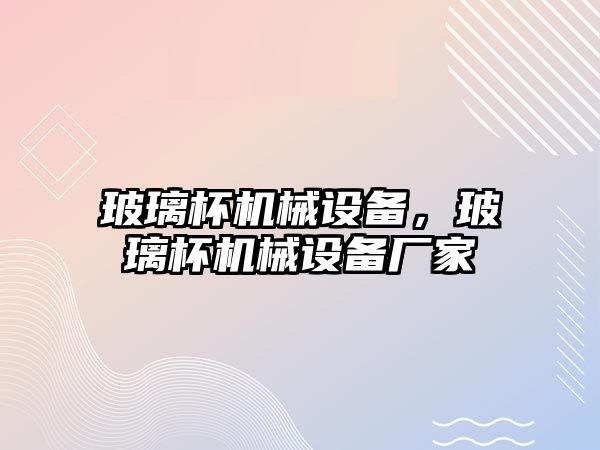 玻璃杯机械设备，玻璃杯机械设备厂家